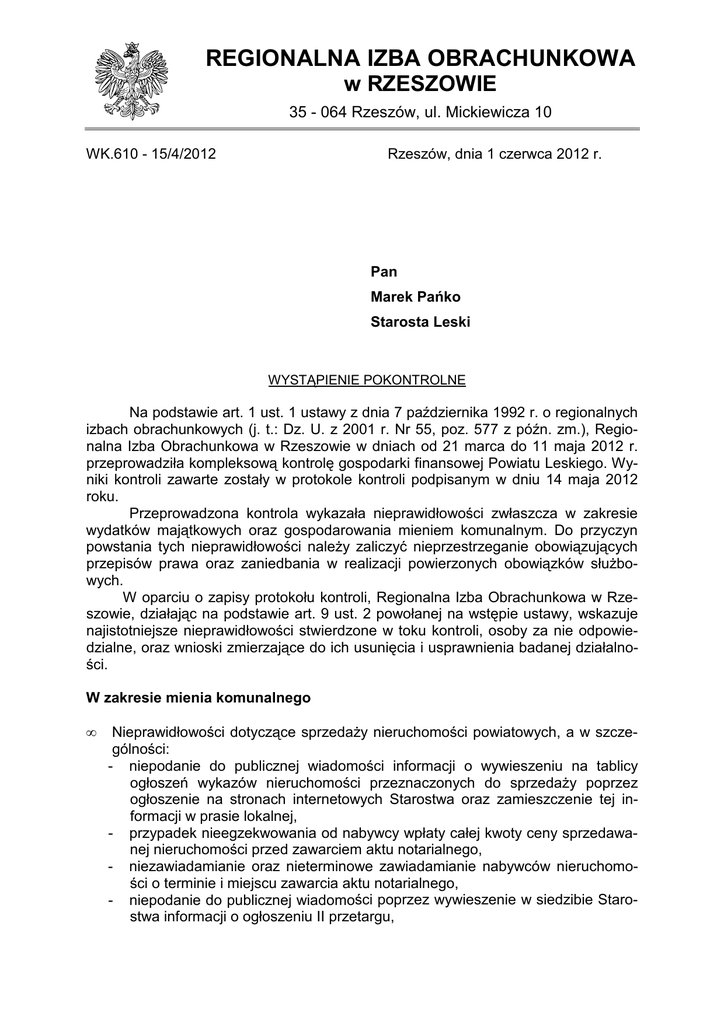 REGIONALNA IZBA OBRACHUNKOWA
w RZESZOWIE
35 - 064 Rzeszów, ul. Mickiewicza 10

WK.610 - 15/4/2012

Rzeszów, dnia 1 czerwca 2012 r.

Pan
Marek Pańko
Starosta Leski

WYSTĄPIENIE POKONTROLNE

Na podstawie art. 1 ust. 1 ustawy z dnia 7 października 1992 r. o regionalnych izbach obrachunkowych (j. t.: Dz. U. z 2001 r. Nr 55, poz. 577 z późn. zm.), Regionalna Izba Obrachunkowa w Rzeszowie w dniach od 21 marca do 11 maja 2012 r. przeprowadziła kompleksową kontrolę gospodarki finansowej Powiatu Leskiego. Wyniki kontroli zawarte zostały w protokole kontroli podpisanym w dniu 14 maja 2012 roku.

Przeprowadzona kontrola wykazała nieprawidłowości zwłaszcza w zakresie wydatków majątkowych oraz gospodarowania mieniem komunalnym. Do przyczyn powstania tych nieprawidłowości należy zaliczyć nieprzestrzeganie obowiązujących przepisów prawa oraz zaniedbania w realizacji powierzonych obowiązków służbowych.

W oparciu o zapisy protokołu kontroli, Regionalna Izba Obrachunkowa w Rzeszowie, działając na podstawie art. 9 ust. 2 powołanej na wstępie ustawy, wskazuje najistotniejsze nieprawidłowości stwierdzone w toku kontroli, osoby za nie odpowiedzialne, oraz wnioski zmierzające do ich usunięcia i usprawnienia badanej działalności.

W zakresie mienia komunalnego

∞ Nieprawidłowości dotyczące sprzedaży nieruchomości powiatowych, a w szczególności:
- niepodanie do publicznej wiadomości informacji o wywieszeniu na tablicy ogłoszeń wykazów nieruchomości przeznaczonych do sprzedaży poprzez ogłoszenie na stronach internetowych Starostwa oraz zamieszczenie tej informacji w prasie lokalnej,
- przypadek nieegzekwowania od nabywcy wpłaty całej kwoty ceny sprzedawanej nieruchomości przed zawarciem aktu notarialnego,
- niezawiadamianie oraz nieterminowe zawiadamianie nabywców nieruchomości o terminie i miejscu zawarcia aktu notarialnego,
- niepodanie do publicznej wiadomości poprzez wywieszenie w siedzibie Starostwa informacji o ogłoszeniu II przetargu,